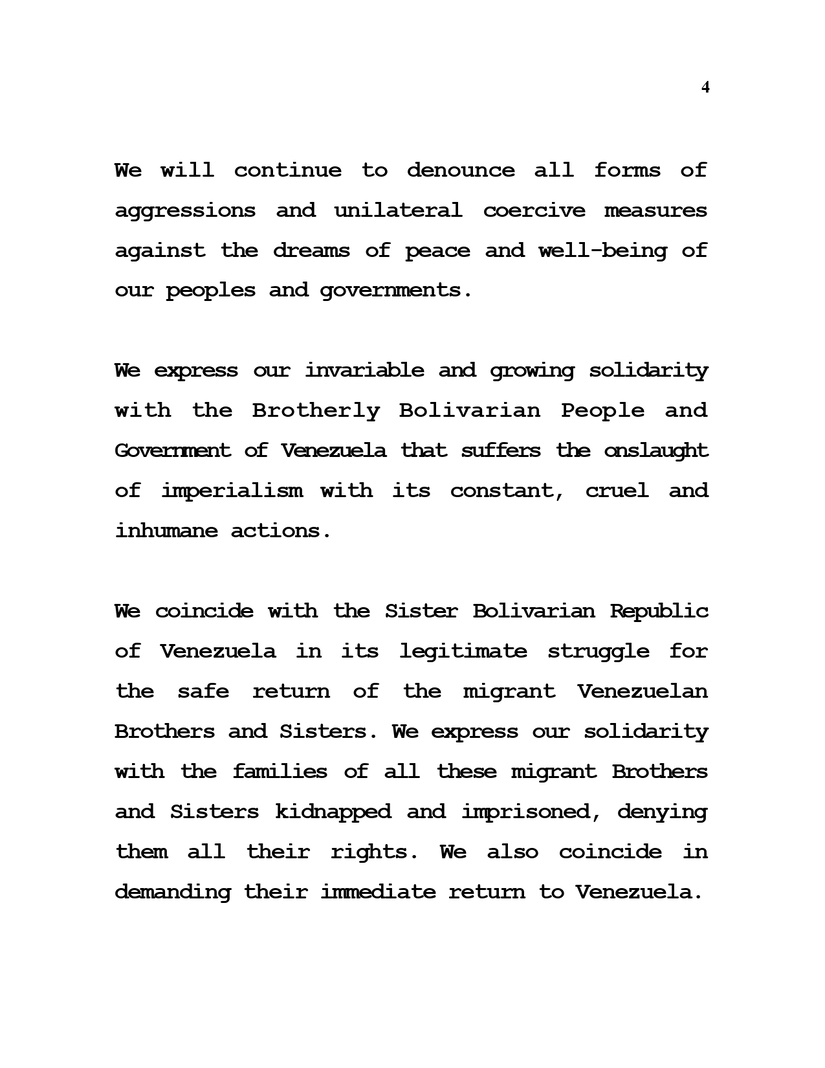 4

We will continue to denounce all forms of aggressions and unilateral coercive measures against the dreams of peace and well-being of our peoples and governments.

We express our invariable and growing solidarity with the Brotherly Bolivarian People and Government of Venezuela that suffers the onslaught of imperialism with its constant, cruel and inhumane actions.

We coincide with the Sister Bolivarian Republic of Venezuela in its legitimate struggle for the safe return of the migrant Venezuelan Brothers and Sisters. We express our solidarity with the families of all these migrant Brothers and Sisters kidnapped and imprisoned, denying them all their rights. We also coincide in demanding their immediate return to Venezuela.